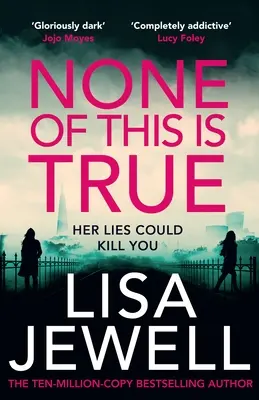 'Gloriously dark'
Jojo Moyes

'Completely addictive'
Lucy Foley

NONE OF THIS IS TRUE

HER LIES COULD KILL YOU

LISA JEWELL

THE TEN-MILLION-COPY BESTSELLING AUTHOR